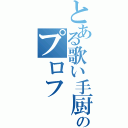 とある歌い手厨の
プロフ